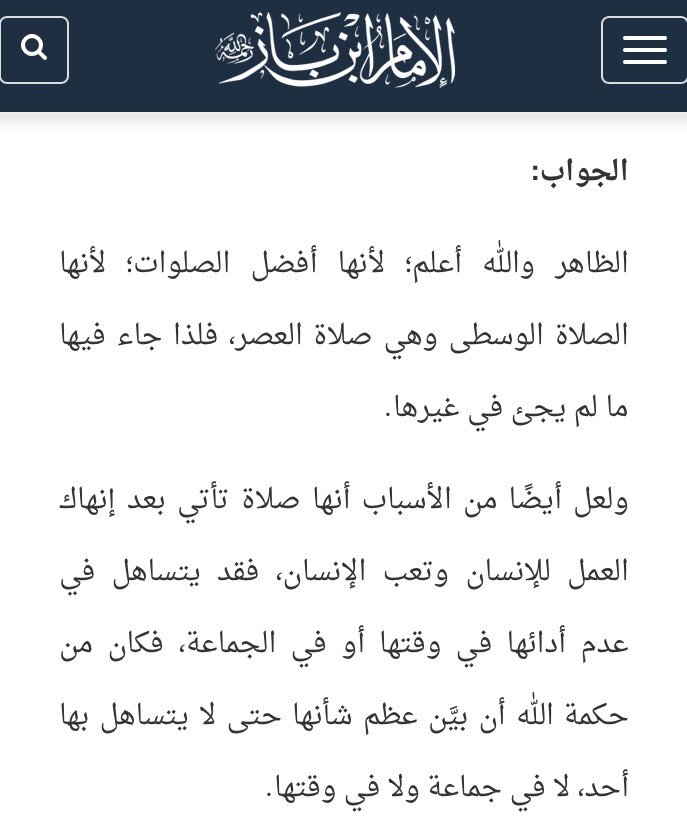 الإمام ابن باز رحمه الله

الجواب:

الظاهر والله أعلم؛ لأنها أفضل الصلوات؛ لأنها الصلاة الوسطى وهي صلاة العصر، فلذا جاء فيها ما لم يجئ في غيرها.

ولعل أيضًا من الأسباب أنها صلاة تأتي بعد إنهاك العمل للإنسان وتعب الإنسان، فقد يتساهل في عدم أدائها في وقتها أو في الجماعة، فكان من حكمة الله أن بيَّن عظم شأنها حتى لا يتساهل بها أحد، لا في جماعة ولا في وقتها.